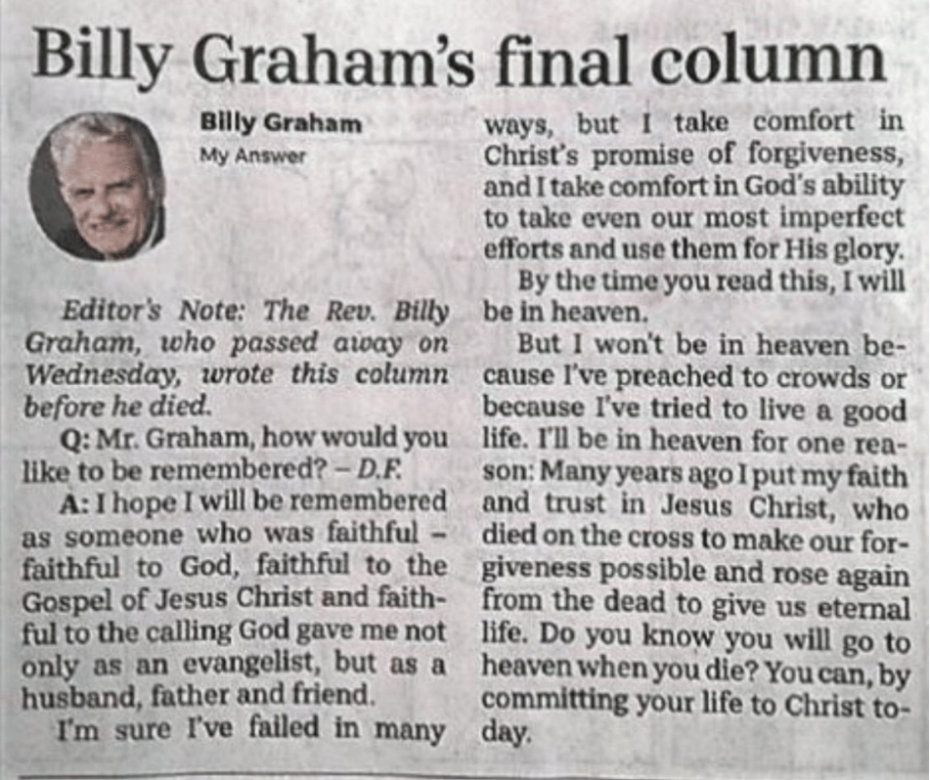 Billy Graham's final column

Billy Graham
My Answer

Editor's Note: The Rev. Billy Graham, who passed away on Wednesday, wrote this column before he died.

Q: Mr. Graham, how would you like to be remembered? – D.F.

A: I hope I will be remembered as someone who was faithful – faithful to God, faithful to the Gospel of Jesus Christ and faithful to the calling God gave me not only as an evangelist, but as a husband, father and friend.

I'm sure I've failed in many ways, but I take comfort in Christ's promise of forgiveness, and I take comfort in God's ability to take even our most imperfect efforts and use them for His glory.

By the time you read this, I will be in heaven.

But I won't be in heaven because I've preached to crowds or because I've tried to live a good life. I'll be in heaven for one reason: Many years ago I put my faith and trust in Jesus Christ, who died on the cross to make our forgiveness possible and rose again from the dead to give us eternal life. Do you know you will go to heaven when you die? You can, by committing your life to Christ today.